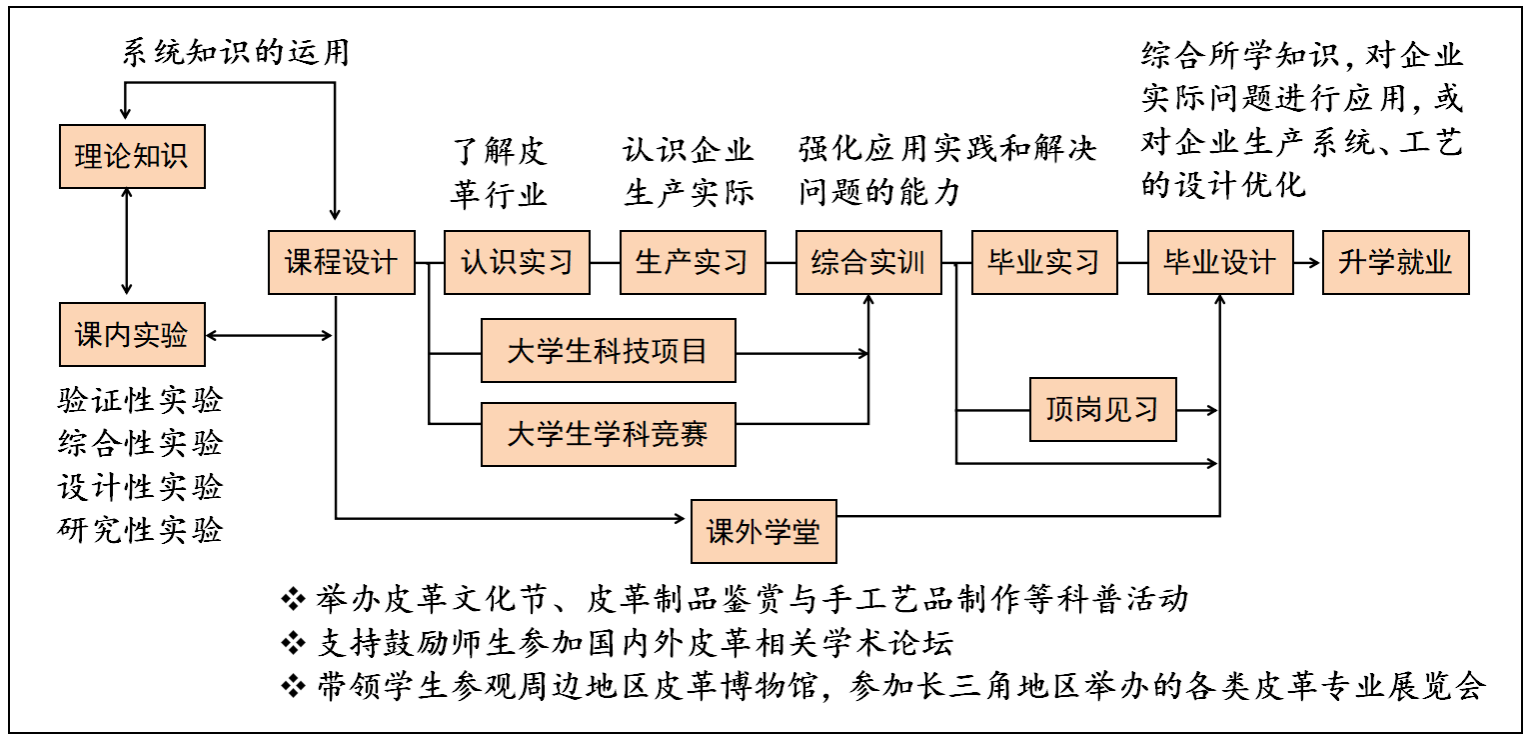 系统知识的运用

理论知识

课内实验

验证性实验
综合性实验
设计性实验
研究性实验

了解皮革行业

认识企业生产实际

强化应用实践和解决问题的能力

综合所学知识，对企业实际问题进行应用，或对企业生产系统、工艺的设计优化

课程设计

认识实习

生产实习

综合实训

毕业实习

毕业设计

升学就业

大学生科技项目

大学生学科竞赛

顶岗见习

课外学堂

❖ 举办皮革文化节、皮革制品鉴赏与手工艺品制作等科普活动
❖ 支持鼓励师生参加国内外皮革相关学术论坛
❖ 带领学生参观周边地区皮革博物馆，参加长三角地区举办的各类皮革专业展览会